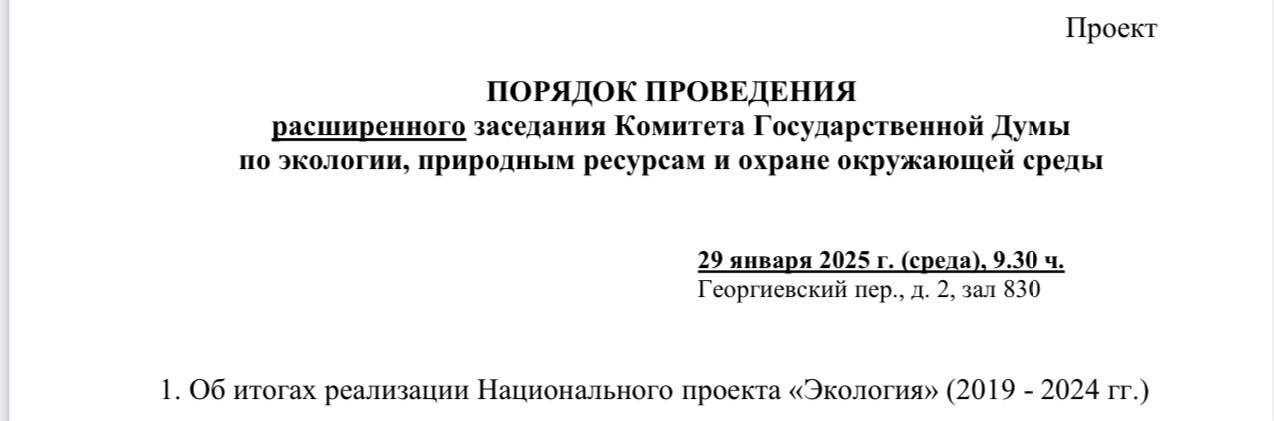 Проект

ПОРЯДОК ПРОВЕДЕНИЯ
расширенного заседания Комитета Государственной Думы
по экологии, природным ресурсам и охране окружающей среды

29 января 2025 г. (среда), 9.30 ч.
Георгиевский пер., д. 2, зал 830

1. Об итогах реализации Национального проекта «Экология» (2019 - 2024 гг.)